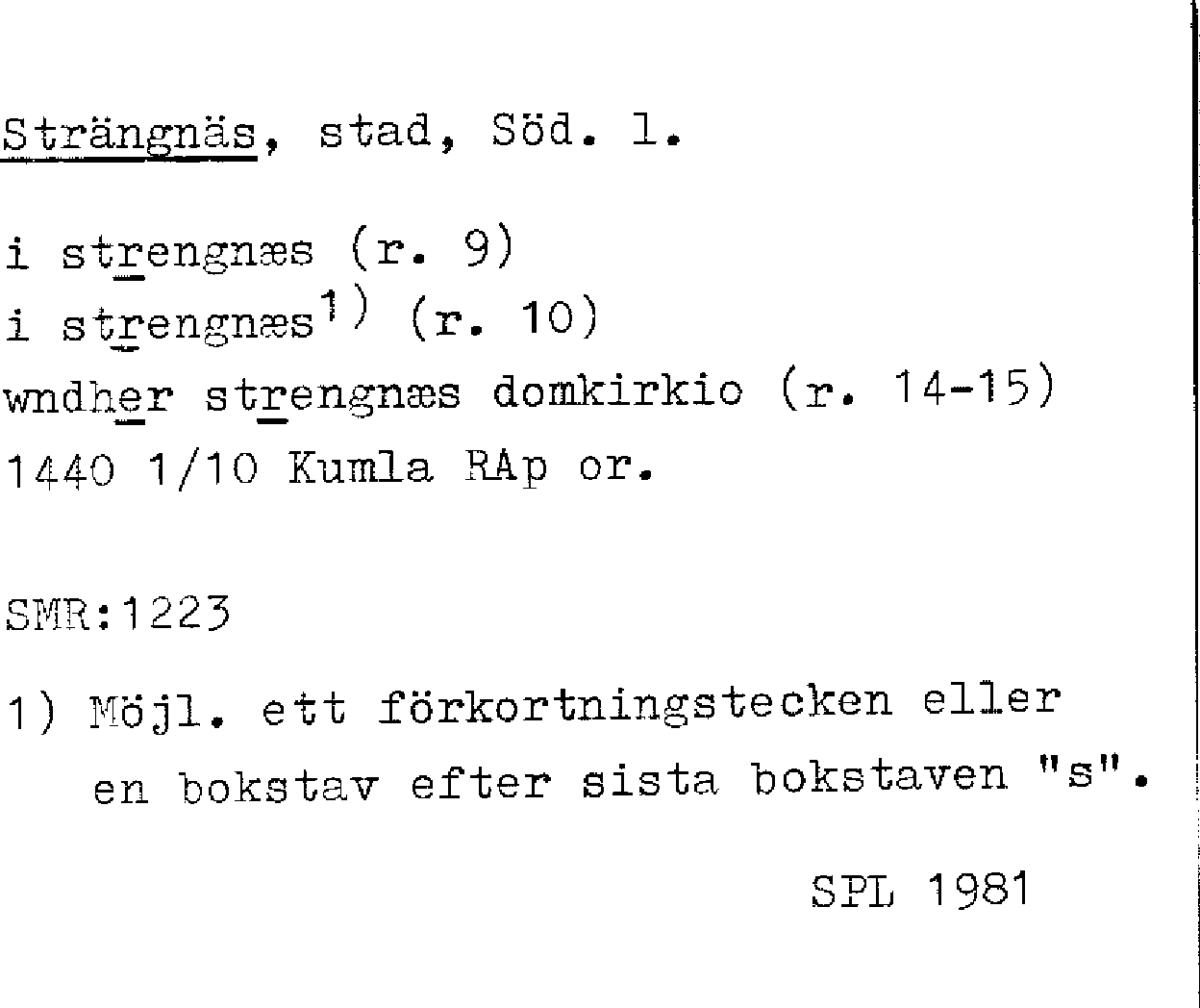 Strängnäs, stad, Söd. l.

i strengnæs (r. 9)
i strengnæs$^{1)}$ (r. 10)
wndher strengnæs domkirkio (r. 14-15)
1440 1/10 Kumla RAp or.

SMR:1223

1) Möjl. ett förkortningstecken eller en bokstav efter sista bokstaven "s".

SPL 1981